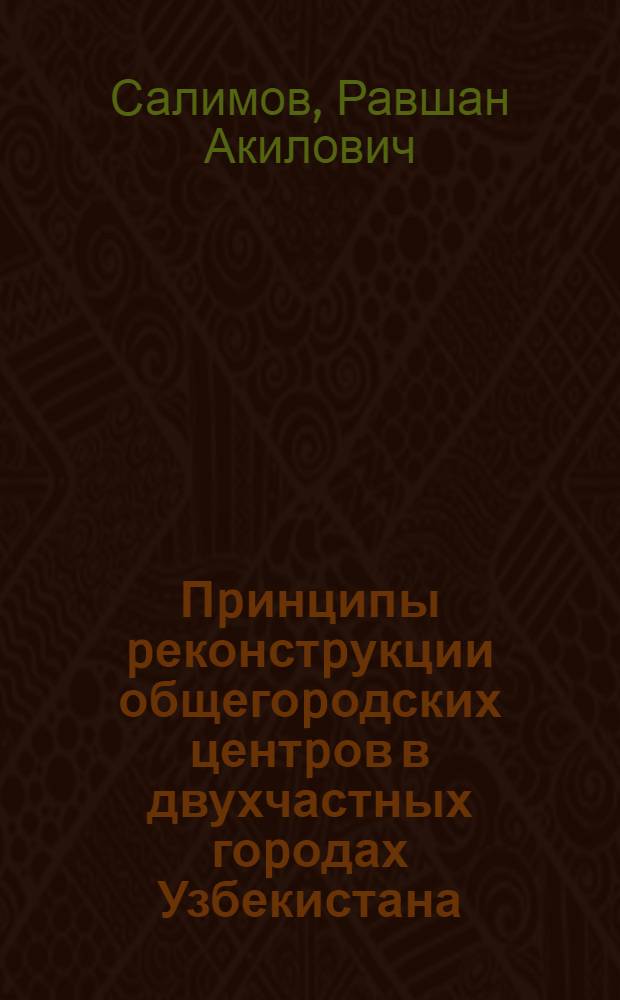 Салимов, Равшан Акилович

Принципы реконструкции общегородских центров в двухчастных городах Узбекистана